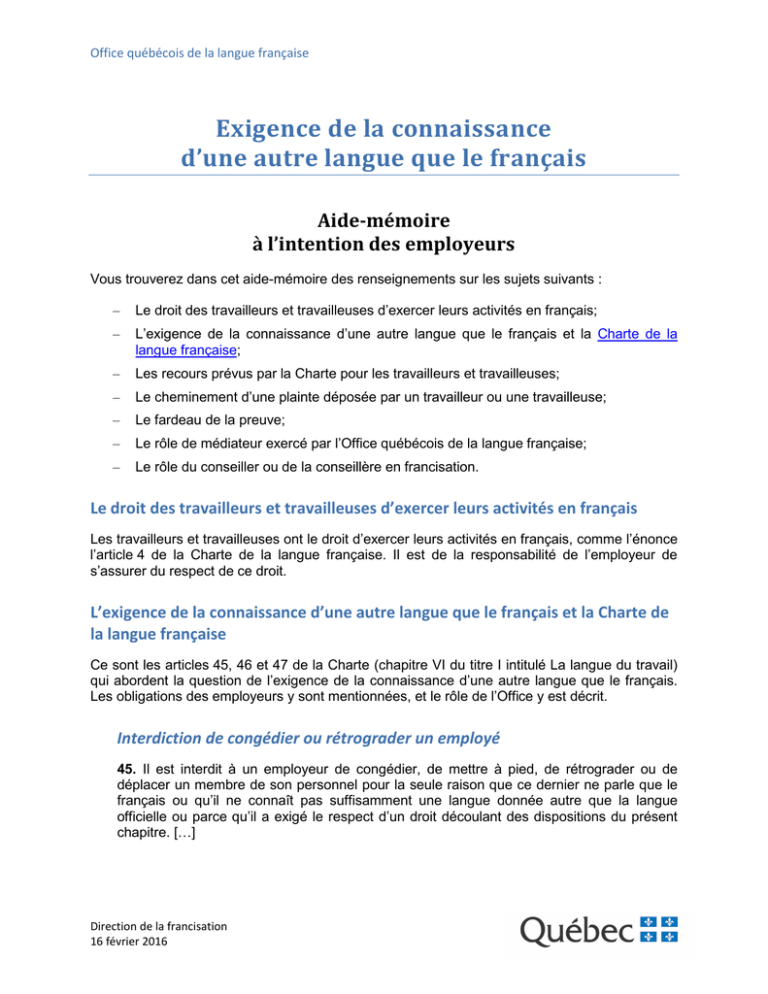 Office québécois de la langue française

Exigence de la connaissance d'une autre langue que le français

Aide-mémoire à l'intention des employeurs

Vous trouverez dans cet aide-mémoire des renseignements sur les sujets suivants :

– Le droit des travailleurs et travailleuses d'exercer leurs activités en français;

– L'exigence de la connaissance d'une autre langue que le français et la Charte de la langue française;

– Les recours prévus par la Charte pour les travailleurs et travailleuses;

– Le cheminement d'une plainte déposée par un travailleur ou une travailleuse;

– Le fardeau de la preuve;

– Le rôle de médiateur exercé par l'Office québécois de la langue française;

– Le rôle du conseiller ou de la conseillère en francisation.

Le droit des travailleurs et travailleuses d'exercer leurs activités en français

Les travailleurs et travailleuses ont le droit d'exercer leurs activités en français, comme l'énonce l'article 4 de la Charte de la langue française. Il est de la responsabilité de l'employeur de s'assurer du respect de ce droit.

L'exigence de la connaissance d'une autre langue que le français et la Charte de la langue française

Ce sont les articles 45, 46 et 47 de la Charte (chapitre VI du titre I intitulé La langue du travail) qui abordent la question de l'exigence de la connaissance d'une autre langue que le français. Les obligations des employeurs y sont mentionnées, et le rôle de l'Office y est décrit.

Interdiction de congédier ou rétrograder un employé

45. Il est interdit à un employeur de congédier, de mettre à pied, de rétrograder ou de déplacer un membre de son personnel pour la seule raison que ce dernier ne parle que le français ou qu'il ne connaît pas suffisamment une langue donnée autre que la langue officielle ou parce qu'il a exigé le respect d'un droit découlant des dispositions du présent chapitre. […]

Direction de la francisation
16 février 2016

Québec